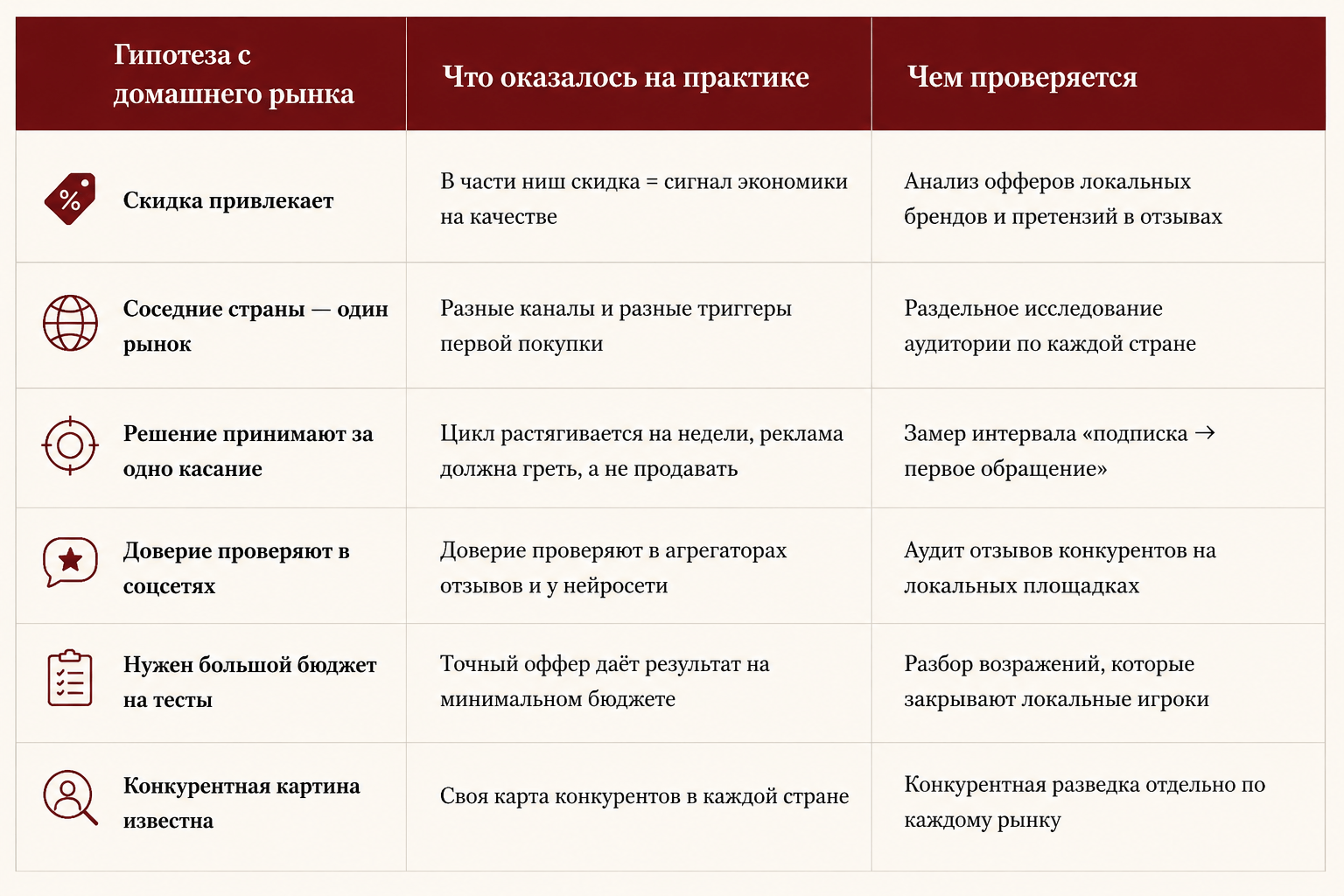 | Гипотеза с домашнего рынка | Что оказалось на практике | Чем проверяется |
|---|---|---|
| Скидка привлекает | В части ниш скидка = сигнал экономики на качестве | Анализ офферов локальных брендов и претензий в отзывах |
| Соседние страны — один рынок | Разные каналы и разные триггеры первой покупки | Раздельное исследование аудитории по каждой стране |
| Решение принимают за одно касание | Цикл растягивается на недели, реклама должна греть, а не продавать | Замер интервала «подписка → первое обращение» |
| Доверие проверяют в соцсетях | Доверие проверяют в агрегаторах отзывов и у нейросети | Аудит отзывов конкурентов на локальных площадках |
| Нужен большой бюджет на тесты | Точный оффер даёт результат на минимальном бюджете | Разбор возражений, которые закрывают локальные игроки |
| Конкурентная картина известна | Своя карта конкурентов в каждой стране | Конкурентная разведка отдельно по каждому рынку |